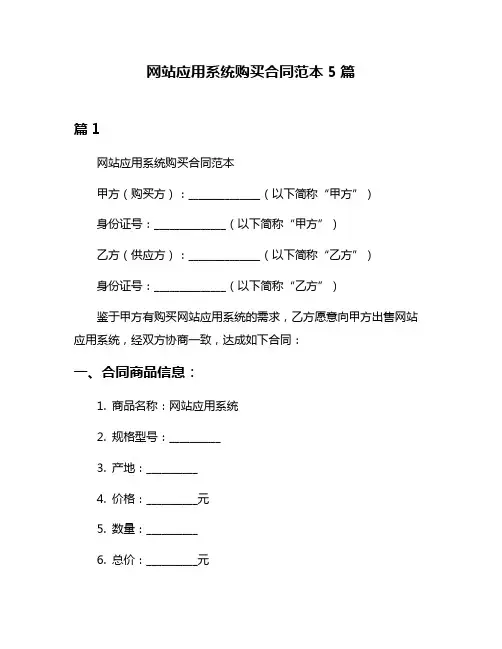 网站应用系统购买合同范本 5 篇

篇 1

网站应用系统购买合同范本

甲方（购买方）：______________（以下简称“甲方”）

身份证号：______________（以下简称“甲方”）

乙方（供应方）：______________（以下简称“乙方”）

身份证号：______________（以下简称“乙方”）

鉴于甲方有购买网站应用系统的需求，乙方愿意向甲方出售网站应用系统，经双方协商一致，达成如下合同：

一、合同商品信息：

1. 商品名称：网站应用系统

2. 规格型号：__________

3. 产地：__________

4. 价格：__________元

5. 数量：__________

6. 总价：__________元